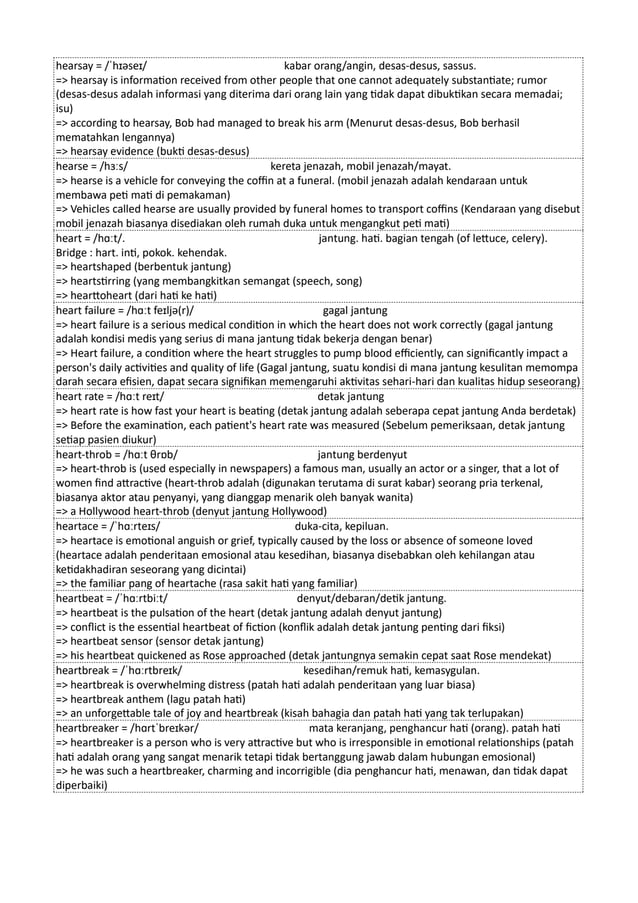 hearsay = /ˈhɪəseɪ/ kabar orang/angin, desas-desus, sassus.
=> hearsay is information received from other people that one cannot adequately substantiate; rumor (desas-desus adalah informasi yang diterima dari orang lain yang tidak dapat dibuktikan secara memadai; isu)
=> according to hearsay, Bob had managed to break his arm (Menurut desas-desus, Bob berhasil mematahkan lengannya)
=> hearsay evidence (bukti desas-desus)

hearse = /hɜːs/ kereta jenazah, mobil jenazah/mayat.
=> hearse is a vehicle for conveying the coffin at a funeral. (mobil jenazah adalah kendaraan untuk membawa peti mati di pemakaman)
=> Vehicles called hearse are usually provided by funeral homes to transport coffins (Kendaraan yang disebut mobil jenazah biasanya disediakan oleh rumah duka untuk mengangkut peti mati)

heart = /hɑːt/. jantung. hati. bagian tengah (of lettuce, celery).
Bridge : hart. inti, pokok. kehendak.
=> heartshaped (berbentuk jantung)
=> heartstirring (yang membangkitkan semangat (speech, song)
=> hearttoheart (dari hati ke hati)

heart failure = /hɑːt feɪljə(r)/ gagal jantung
=> heart failure is a serious medical condition in which the heart does not work correctly (gagal jantung adalah kondisi medis yang serius di mana jantung tidak bekerja dengan benar)
=> Heart failure, a condition where the heart struggles to pump blood efficiently, can significantly impact a person's daily activities and quality of life (Gagal jantung, suatu kondisi di mana jantung kesulitan memompa darah secara efisien, dapat secara signifikan memengaruhi aktivitas sehari-hari dan kualitas hidup seseorang)

heart rate = /hɑːt reɪt/ detak jantung
=> heart rate is how fast your heart is beating (detak jantung adalah seberapa cepat jantung Anda berdetak)
=> Before the examination, each patient's heart rate was measured (Sebelum pemeriksaan, detak jantung setiap pasien diukur)

heart-throb = /hɑːt θrɒb/ jantung berdenyut
=> heart-throb is (used especially in newspapers) a famous man, usually an actor or a singer, that a lot of women find attractive (heart-throb adalah (digunakan terutama di surat kabar) seorang pria terkenal, biasanya aktor atau penyanyi, yang dianggap menarik oleh banyak wanita)
=> a Hollywood heart-throb (denyut jantung Hollywood)

heartace = /ˈhɑːrteɪs/ duka-cita, kepiluan.
=> heartace is emotional anguish or grief, typically caused by the loss or absence of someone loved (heartace adalah penderitaan emosional atau kesedihan, biasanya disebabkan oleh kehilangan atau ketidakhadiran seseorang yang dicintai)
=> the familiar pang of heartache (rasa sakit hati yang familiar)

heartbeat = /ˈhɑːrtbiːt/ denyut/debaran/detik jantung.
=> heartbeat is the pulsation of the heart (detak jantung adalah denyut jantung)
=> conflict is the essential heartbeat of fiction (konflik adalah detak jantung penting dari fiksi)
=> heartbeat sensor (sensor detak jantung)
=> his heartbeat quickened as Rose approached (detak jantungnya semakin cepat saat Rose mendekat)

heartbreak = /ˈhɑːrtbreɪk/ kesedihan/remuk hati, kemasygulan.
=> heartbreak is overwhelming distress (patah hati adalah penderitaan yang luar biasa)
=> heartbreak anthem (lagu patah hati)
=> an unforgettable tale of joy and heartbreak (kisah bahagia dan patah hati yang tak terlupakan)

heartbreaker = /hɑrtˈbreɪkər/ mata keranjang, penghancur hati (orang). patah hati
=> heartbreaker is a person who is very attractive but who is irresponsible in emotional relationships (patah hati adalah orang yang sangat menarik tetapi tidak bertanggung jawab dalam hubungan emosional)
=> he was such a heartbreaker, charming and incorrigible (dia penghancur hati, menawan, dan tidak dapat diperbaiki)